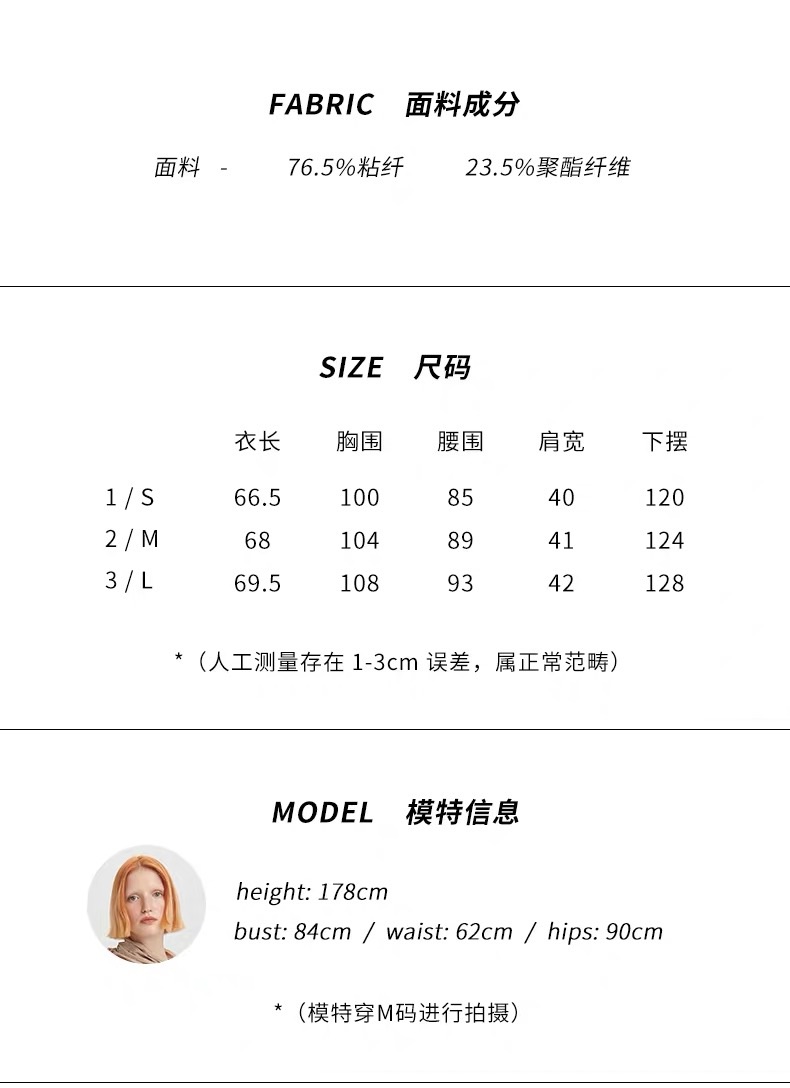 FABRIC 面料成分

面料 - 76.5%粘纤 23.5%聚酯纤维

SIZE 尺码

| | 衣长 | 胸围 | 腰围 | 肩宽 | 下摆 |
|---|---|---|---|---|---|
| 1 / S | 66.5 | 100 | 85 | 40 | 120 |
| 2 / M | 68 | 104 | 89 | 41 | 124 |
| 3 / L | 69.5 | 108 | 93 | 42 | 128 |

*（人工测量存在 1-3cm 误差，属正常范畴）

MODEL 模特信息

height: 178cm
bust: 84cm / waist: 62cm / hips: 90cm

*（模特穿M码进行拍摄）